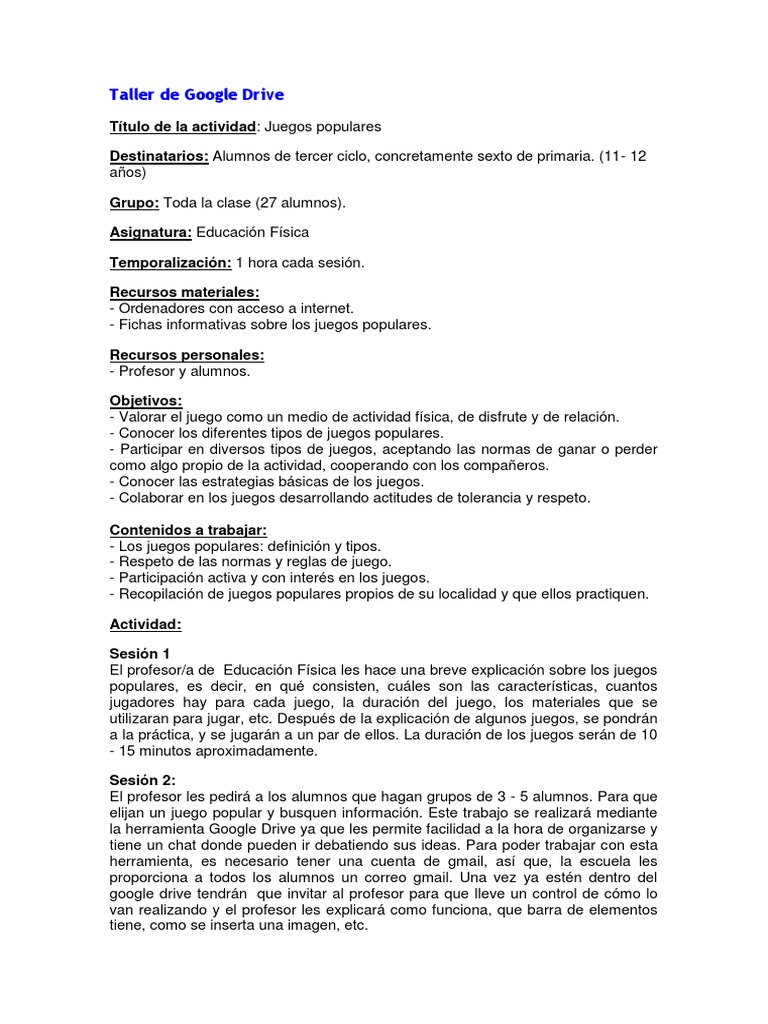 Taller de Google Drive

Título de la actividad: Juegos populares

Destinatarios: Alumnos de tercer ciclo, concretamente sexto de primaria. (11- 12 años)

Grupo: Toda la clase (27 alumnos).

Asignatura: Educación Física

Temporalización: 1 hora cada sesión.

Recursos materiales:
- Ordenadores con acceso a internet.
- Fichas informativas sobre los juegos populares.

Recursos personales:
- Profesor y alumnos.

Objetivos:
- Valorar el juego como un medio de actividad física, de disfrute y de relación.
- Conocer los diferentes tipos de juegos populares.
- Participar en diversos tipos de juegos, aceptando las normas de ganar o perder como algo propio de la actividad, cooperando con los compañeros.
- Conocer las estrategias básicas de los juegos.
- Colaborar en los juegos desarrollando actitudes de tolerancia y respeto.

Contenidos a trabajar:
- Los juegos populares: definición y tipos.
- Respeto de las normas y reglas de juego.
- Participación activa y con interés en los juegos.
- Recopilación de juegos populares propios de su localidad y que ellos practiquen.

Actividad:

Sesión 1
El profesor/a de Educación Física les hace una breve explicación sobre los juegos populares, es decir, en qué consisten, cuáles son las características, cuantos jugadores hay para cada juego, la duración del juego, los materiales que se utilizaran para jugar, etc. Después de la explicación de algunos juegos, se pondrán a la práctica, y se jugarán a un par de ellos. La duración de los juegos serán de 10 - 15 minutos aproximadamente.

Sesión 2:
El profesor les pedirá a los alumnos que hagan grupos de 3 - 5 alumnos. Para que elijan un juego popular y busquen información. Este trabajo se realizará mediante la herramienta Google Drive ya que les permite facilidad a la hora de organizarse y tiene un chat donde pueden ir debatiendo sus ideas. Para poder trabajar con esta herramienta, es necesario tener una cuenta de gmail, así que, la escuela les proporciona a todos los alumnos un correo gmail. Una vez ya estén dentro del google drive tendrán que invitar al profesor para que lleve un control de cómo lo van realizando y el profesor les explicará como funciona, que barra de elementos tiene, como se inserta una imagen, etc.